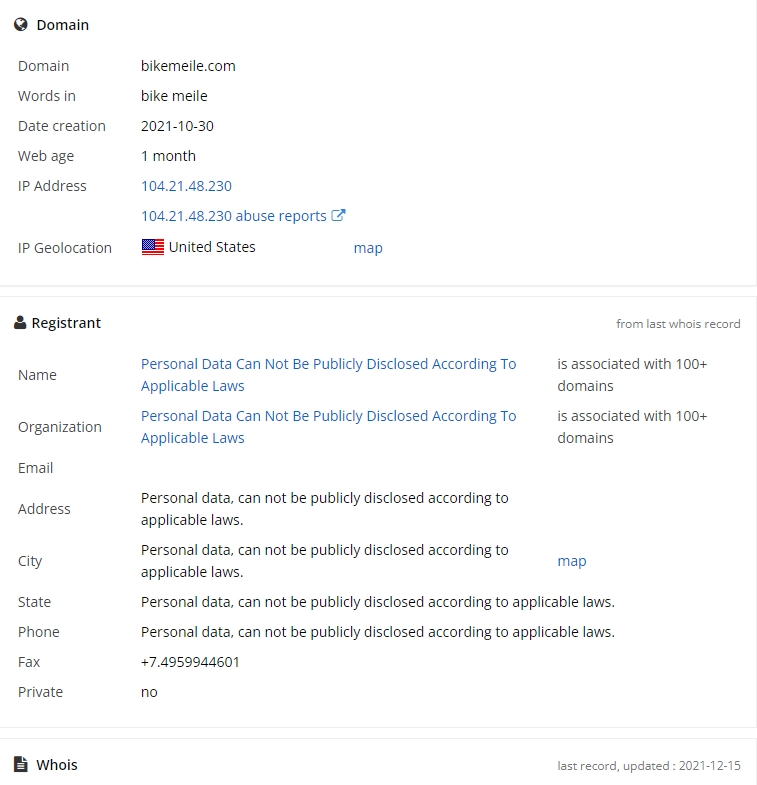 Domain

| | | |
|---|---|---|
| Domain | bikemeile.com | |
| Words in | bike meile | |
| Date creation | 2021-10-30 | |
| Web age | 1 month | |
| IP Address | 104.21.48.230 | |
| | 104.21.48.230 abuse reports | |
| IP Geolocation | United States | map |

Registrant

from last whois record

| | | |
|---|---|---|
| Name | Personal Data Can Not Be Publicly Disclosed According To Applicable Laws | is associated with 100+ domains |
| Organization | Personal Data Can Not Be Publicly Disclosed According To Applicable Laws | is associated with 100+ domains |
| Email | | |
| Address | Personal data, can not be publicly disclosed according to applicable laws. | |
| City | Personal data, can not be publicly disclosed according to applicable laws. | map |
| State | Personal data, can not be publicly disclosed according to applicable laws. | |
| Phone | Personal data, can not be publicly disclosed according to applicable laws. | |
| Fax | +7.4959944601 | |
| Private | no | |

Whois

last record, updated : 2021-12-15